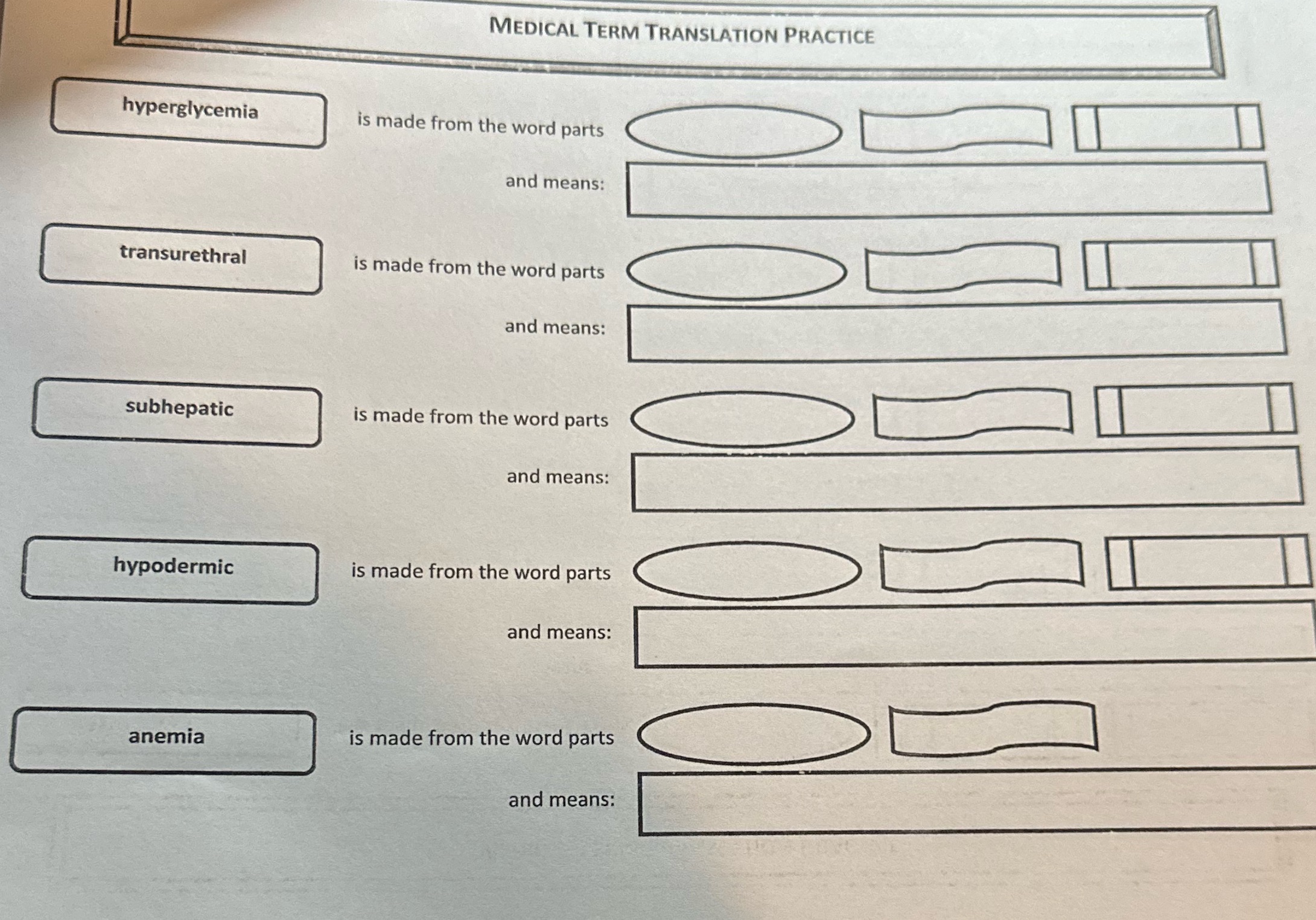 MEDICAL TERM TRANSLATION PRACTICE

hyperglycemia is made from the word parts

and means:

transurethral is made from the word parts

and means:

subhepatic is made from the word parts

and means:

hypodermic is made from the word parts

and means:

anemia is made from the word parts

and means: